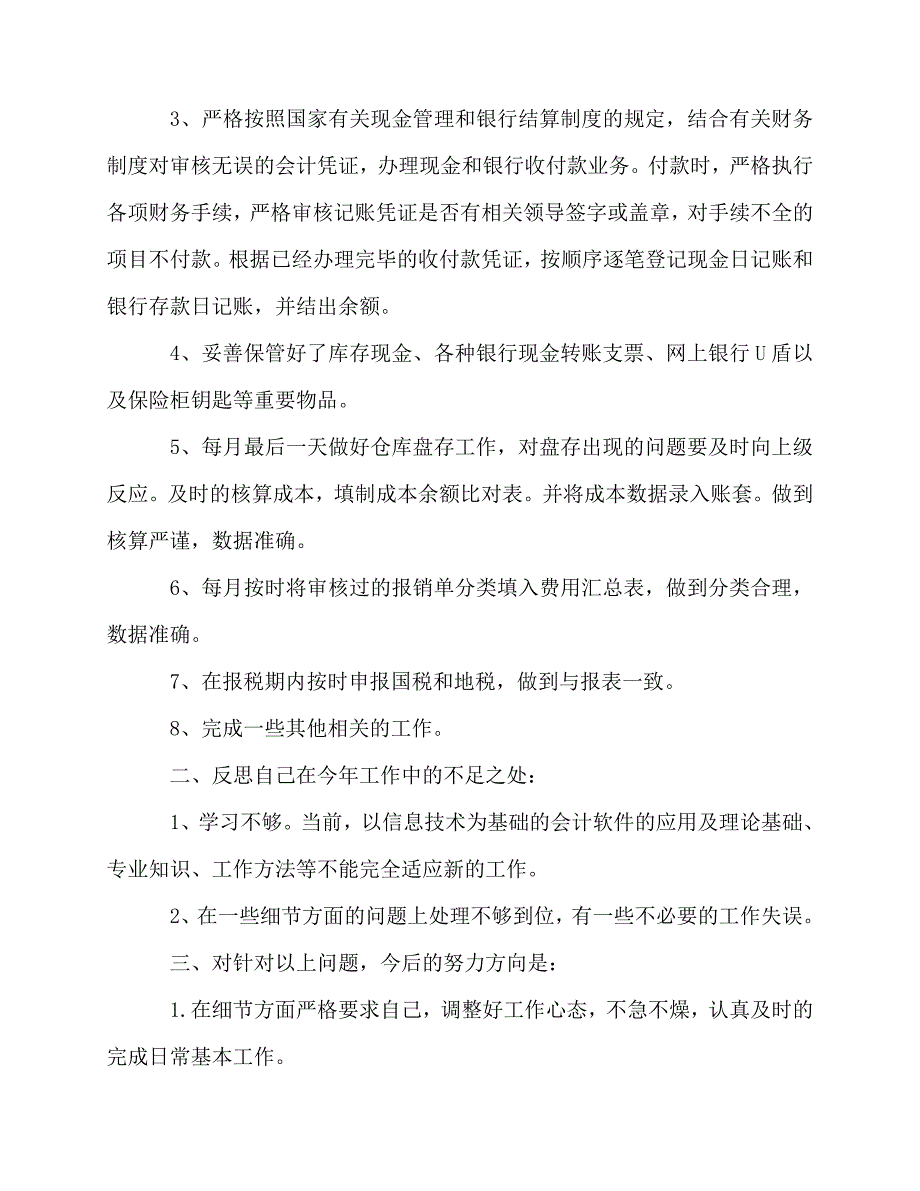 3、严格按照国家有关现金管理和银行结算制度的规定，结合有关财务制度对审核无误的会计凭证，办理现金和银行收付款业务。付款时，严格执行各项财务手续，严格审核记账凭证是否有相关领导签字或盖章，对手续不全的项目不付款。根据已经办理完毕的收付款凭证，按顺序逐笔登记现金日记账和银行存款日记账，并结出余额。

4、妥善保管好了库存现金、各种银行现金转账支票、网上银行U盾以及保险柜钥匙等重要物品。

5、每月最后一天做好仓库盘存工作，对盘存出现的问题要及时向上级反应。及时的核算成本，填制成本余额比对表。并将成本数据录入账套。做到核算严谨，数据准确。

6、每月按时将审核过的报销单分类填入费用汇总表，做到分类合理，数据准确。

7、在报税期内按时申报国税和地税，做到与报表一致。

8、完成一些其他相关的工作。

二、反思自己在今年工作中的不足之处：

1、学习不够。当前，以信息技术为基础的会计软件的应用及理论基础、专业知识、工作方法等不能完全适应新的工作。

2、在一些细节方面的问题上处理不够到位，有一些不必要的工作失误。

三、对针对以上问题，今后的努力方向是：

1.在细节方面严格要求自己，调整好工作心态，不急不燥，认真及时的完成日常基本工作。